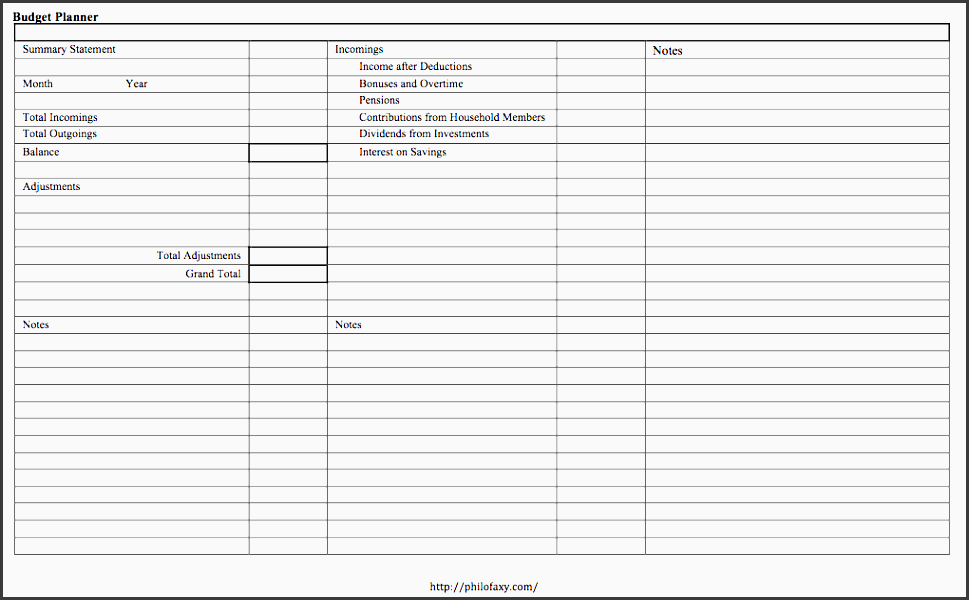 Budget Planner

Summary Statement

Month Year

Total Incomings
Total Outgoings
Balance

Adjustments

Total Adjustments
Grand Total

Notes

Incomings
Income after Deductions
Bonuses and Overtime
Pensions
Contributions from Household Members
Dividends from Investments
Interest on Savings

Notes

Notes

http://philofaxy.com/